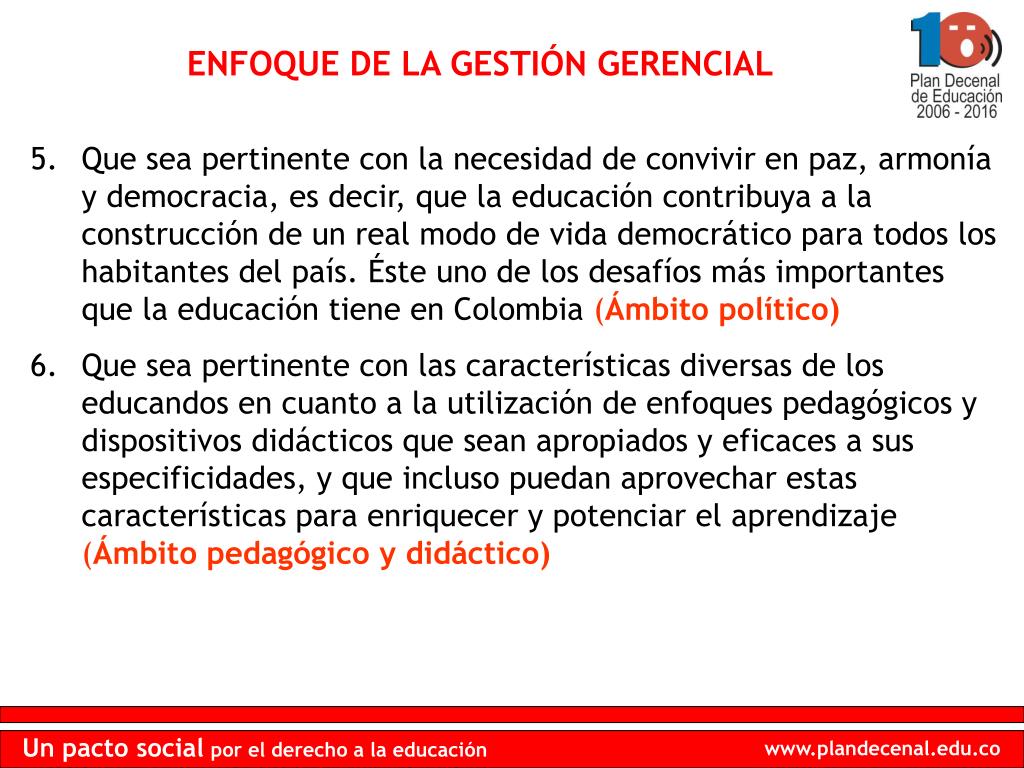 ENFOQUE DE LA GESTIÓN GERENCIAL

10
Plan Decenal de Educación 2006 - 2016

5. Que sea pertinente con la necesidad de convivir en paz, armonía y democracia, es decir, que la educación contribuya a la construcción de un real modo de vida democrático para todos los habitantes del país. Éste uno de los desafíos más importantes que la educación tiene en Colombia (Ámbito político)

6. Que sea pertinente con las características diversas de los educandos en cuanto a la utilización de enfoques pedagógicos y dispositivos didácticos que sean apropiados y eficaces a sus especificidades, y que incluso puedan aprovechar estas características para enriquecer y potenciar el aprendizaje (Ámbito pedagógico y didáctico)

Un pacto social por el derecho a la educación

www.plandecenal.edu.co